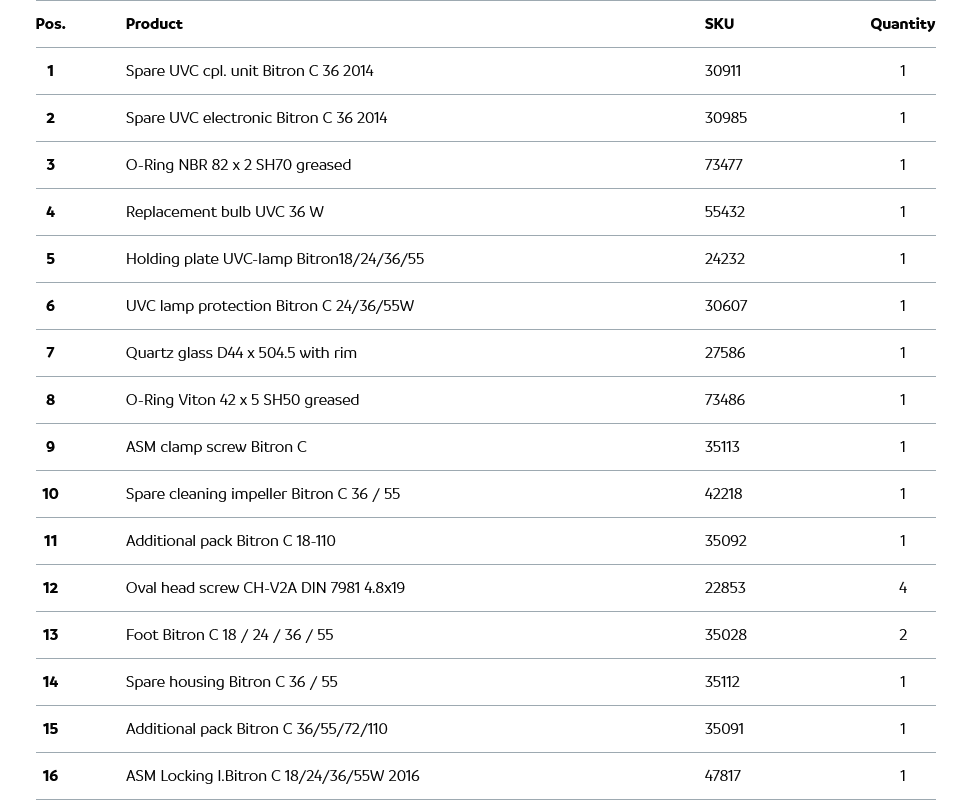 | Pos. | Product | SKU | Quantity |
|---|---|---|---|
| 1 | Spare UVC cpl. unit Bitron C 36 2014 | 30911 | 1 |
| 2 | Spare UVC electronic Bitron C 36 2014 | 30985 | 1 |
| 3 | O-Ring NBR 82 x 2 SH70 greased | 73477 | 1 |
| 4 | Replacement bulb UVC 36 W | 55432 | 1 |
| 5 | Holding plate UVC-lamp Bitron18/24/36/55 | 24232 | 1 |
| 6 | UVC lamp protection Bitron C 24/36/55W | 30607 | 1 |
| 7 | Quartz glass D44 x 504.5 with rim | 27586 | 1 |
| 8 | O-Ring Viton 42 x 5 SH50 greased | 73486 | 1 |
| 9 | ASM clamp screw Bitron C | 35113 | 1 |
| 10 | Spare cleaning impeller Bitron C 36 / 55 | 42218 | 1 |
| 11 | Additional pack Bitron C 18-110 | 35092 | 1 |
| 12 | Oval head screw CH-V2A DIN 7981 4.8x19 | 22853 | 4 |
| 13 | Foot Bitron C 18 / 24 / 36 / 55 | 35028 | 2 |
| 14 | Spare housing Bitron C 36 / 55 | 35112 | 1 |
| 15 | Additional pack Bitron C 36/55/72/110 | 35091 | 1 |
| 16 | ASM Locking I.Bitron C 18/24/36/55W 2016 | 47817 | 1 |